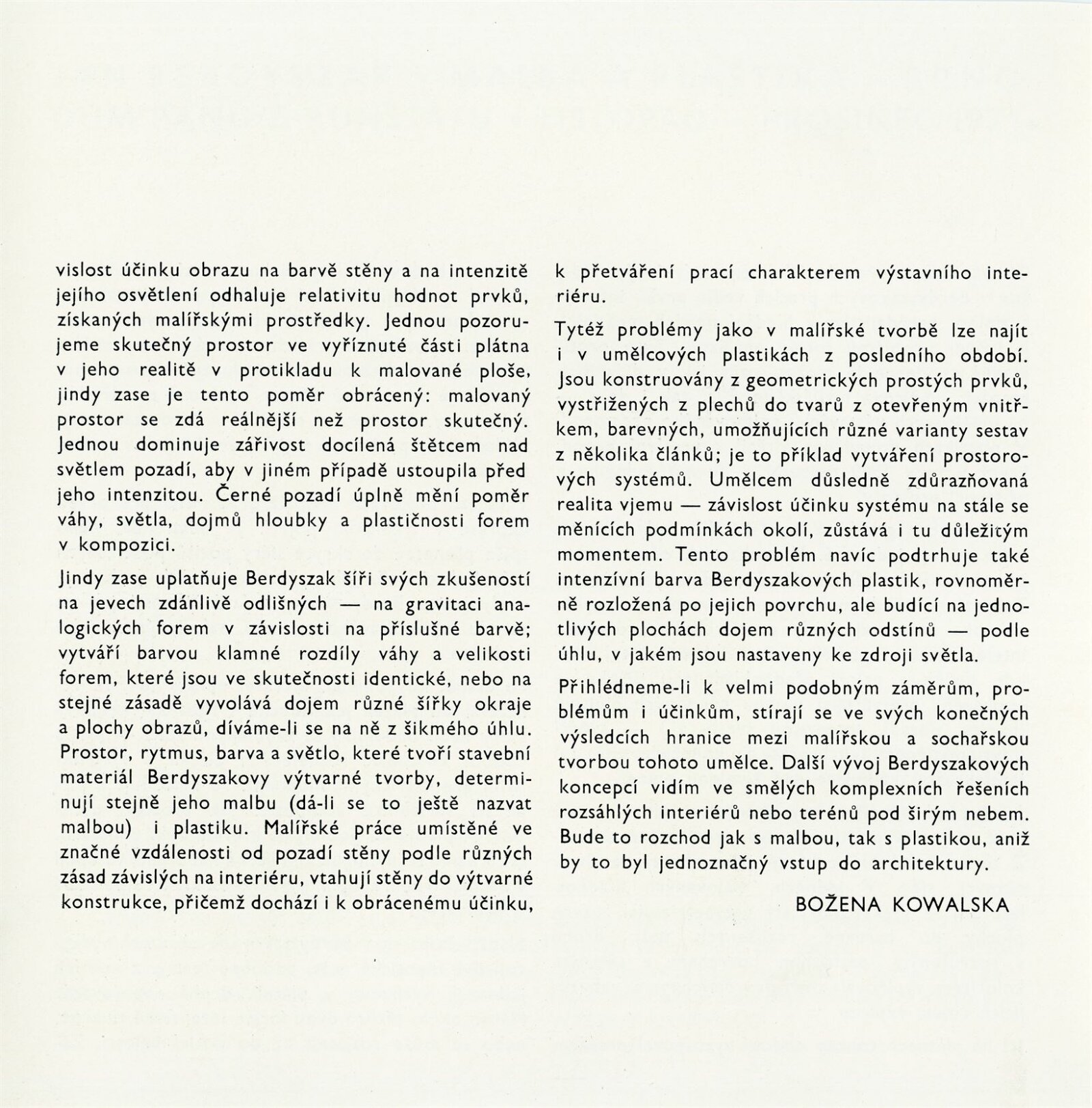 vislost účinku obrazu na barvě stěny a na intenzitě jejího osvětlení odhaluje relativitu hodnot prvků, získaných malířskými prostředky. Jednou pozorujeme skutečný prostor ve vyříznuté části plátna v jeho realitě v protikladu k malované ploše, jindy zase je tento poměr obrácený: malovaný prostor se zdá reálnější než prostor skutečný. Jednou dominuje zářivost docílená štětcem nad světlem pozadí, aby v jiném případě ustoupila před jeho intenzitou. Černé pozadí úplně mění poměr váhy, světla, dojmů hloubky a plastičnosti forem v kompozici.

Jindy zase uplatňuje Berdyszak šíři svých zkušeností na jevech zdánlivě odlišných — na gravitaci analogických forem v závislosti na příslušné barvě; vytváří barvou klamné rozdíly váhy a velikosti forem, které jsou ve skutečnosti identické, nebo na stejné zásadě vyvolává dojem různé šířky okraje a plochy obrazů, díváme-li se na ně z šikmého úhlu. Prostor, rytmus, barva a světlo, které tvoří stavební materiál Berdyszakovy výtvarné tvorby, determinují stejně jeho malbu (dá-li se to ještě nazvat malbou) i plastiku. Malířské práce umístěné ve značné vzdálenosti od pozadí stěny podle různých zásad závislých na interiéru, vtahují stěny do výtvarné konstrukce, přičemž dochází i k obrácenému účinku, k přetváření prací charakterem výstavního interiéru.

Tytéž problémy jako v malířské tvorbě lze najít i v umělcových plastikách z posledního období. Jsou konstruovány z geometrických prostých prvků, vystřižených z plechů do tvarů z otevřeným vnitřkem, barevných, umožňujících různé varianty sestav z několika článků; je to příklad vytváření prostorových systémů. Umělcem důsledně zdůrazňovaná realita vjemu — závislost účinku systému na stále se měnících podmínkách okolí, zůstává i tu důležitým momentem. Tento problém navíc podtrhuje také intenzívní barva Berdyszakových plastik, rovnoměrně rozložená po jejich povrchu, ale budící na jednotlivých plochách dojem různých odstínů — podle úhlu, v jakém jsou nastaveny ke zdroji světla.

Přihlédneme-li k velmi podobným záměrům, problémům i účinkům, stírají se ve svých konečných výsledcích hranice mezi malířskou a sochařskou tvorbou tohoto umělce. Další vývoj Berdyszakových koncepcí vidím ve smělých komplexních řešeních rozsáhlých interiérů nebo terénů pod širým nebem. Bude to rozchod jak s malbou, tak s plastikou, aniž by to byl jednoznačný vstup do architektury.

BOŽENA KOWALSKA